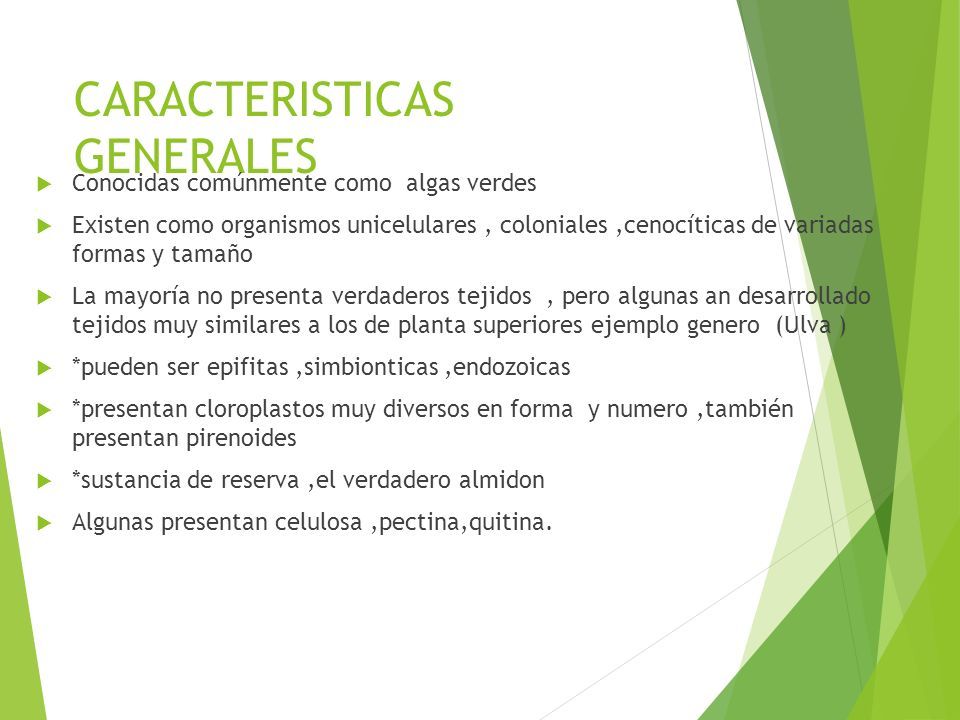 CARACTERISTICAS GENERALES

Conocidas comúnmente como algas verdes

Existen como organismos unicelulares , coloniales ,cenocíticas de variadas formas y tamaño

La mayoría no presenta verdaderos tejidos , pero algunas an desarrollado tejidos muy similares a los de planta superiores ejemplo genero (Ulva )

*pueden ser epifitas ,simbionticas ,endozoicas

*presentan cloroplastos muy diversos en forma y numero ,también presentan pirenoides

*sustancia de reserva ,el verdadero almidon

Algunas presentan celulosa ,pectina,quitina.